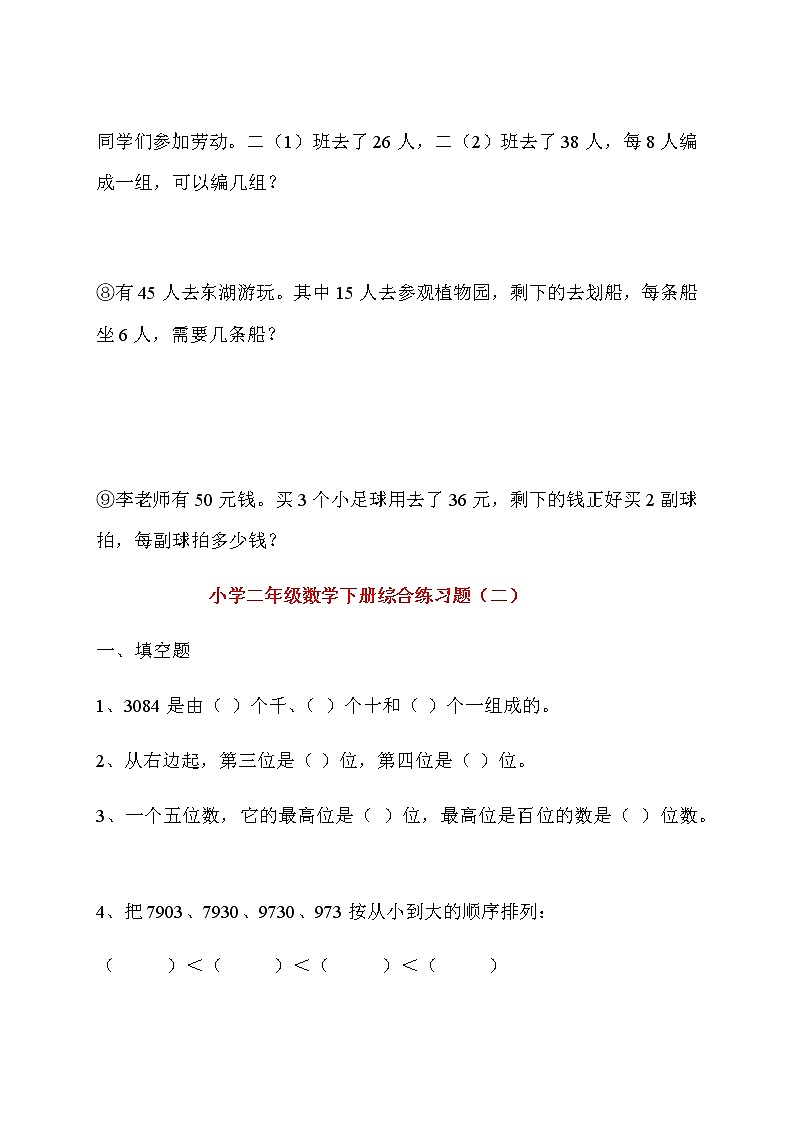 同学们参加劳动。二（1）班去了 26 人，二（2）班去了 38 人，每 8 人编成一组，可以编几组？

⑧有 45 人去东湖游玩。其中 15 人去参观植物园，剩下的去划船，每条船坐 6 人，需要几条船？

⑨李老师有 50 元钱。买 3 个小足球用去了 36 元，剩下的钱正好买 2 副球拍，每副球拍多少钱？

小学二年级数学下册综合练习题（二）

一、填空题

1、3084 是由（ ）个千、（ ）个十和（ ）个一组成的。

2、从右边起，第三位是（ ）位，第四位是（ ）位。

3、一个五位数，它的最高位是（ ）位，最高位是百位的数是（ ）位数。

4、把 7903 、7930 、9730 、973 按从小到大的顺序排列：

（ ）<（ ）<（ ）<（ ）